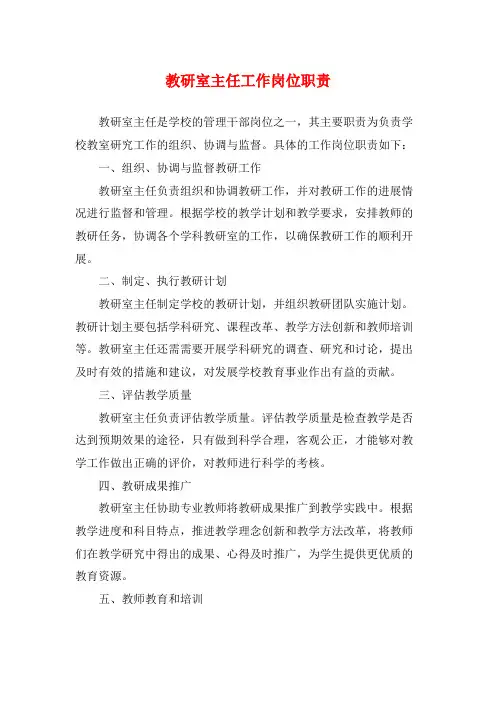 教研室主任工作岗位职责

教研室主任是学校的管理干部岗位之一，其主要职责为负责学校教室研究工作的组织、协调与监督。具体的工作岗位职责如下：

一、组织、协调与监督教研工作

教研室主任负责组织和协调教研工作，并对教研工作的进展情况进行监督和管理。根据学校的教学计划和教学要求，安排教师的教研任务，协调各个学科教研室的工作，以确保教研工作的顺利开展。

二、制定、执行教研计划

教研室主任制定学校的教研计划，并组织教研团队实施计划。教研计划主要包括学科研究、课程改革、教学方法创新和教师培训等。教研室主任还需需要开展学科研究的调查、研究和讨论，提出及时有效的措施和建议，对发展学校教育事业作出有益的贡献。

三、评估教学质量

教研室主任负责评估教学质量。评估教学质量是检查教学是否达到预期效果的途径，只有做到科学合理，客观公正，才能够对教学工作做出正确的评价，对教师进行科学的考核。

四、教研成果推广

教研室主任协助专业教师将教研成果推广到教学实践中。根据教学进度和科目特点，推进教学理念创新和教学方法改革，将教师们在教学研究中得出的成果、心得及时推广，为学生提供更优质的教育资源。

五、教师教育和培训